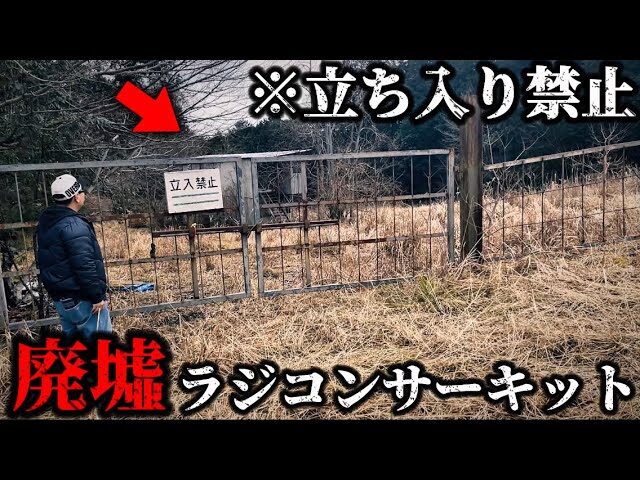 ※立ち入り禁止

立入禁止

廃墟 ラジコンサーキット